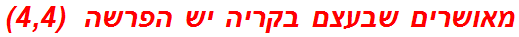 מאושרים שבעצם בקריה יש הפרשה (4,4)